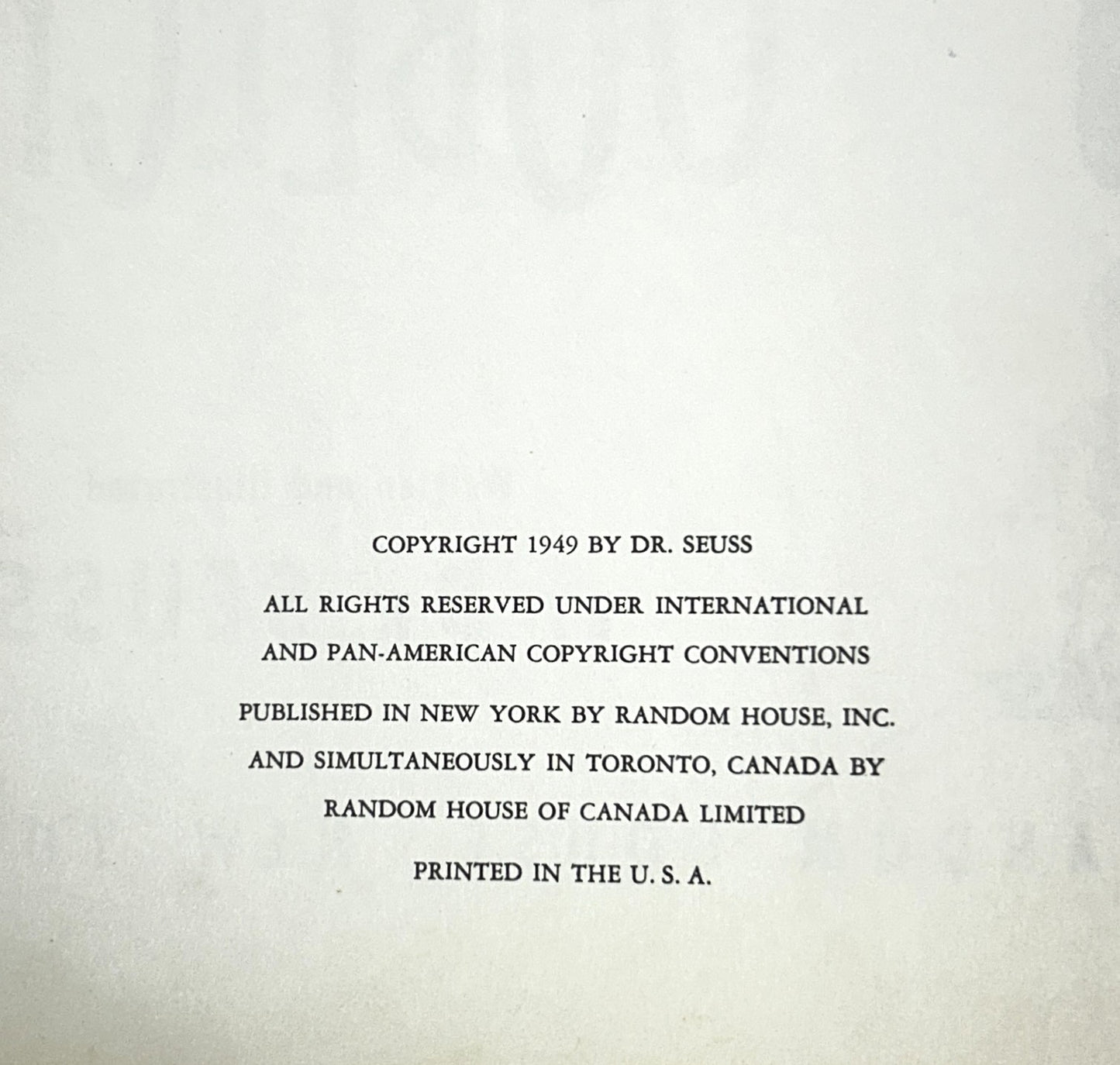 COPYRIGHT 1949 BY DR. SEUSS

ALL RIGHTS RESERVED UNDER INTERNATIONAL AND PAN-AMERICAN COPYRIGHT CONVENTIONS

PUBLISHED IN NEW YORK BY RANDOM HOUSE, INC. AND SIMULTANEOUSLY IN TORONTO, CANADA BY RANDOM HOUSE OF CANADA LIMITED

PRINTED IN THE U. S. A.